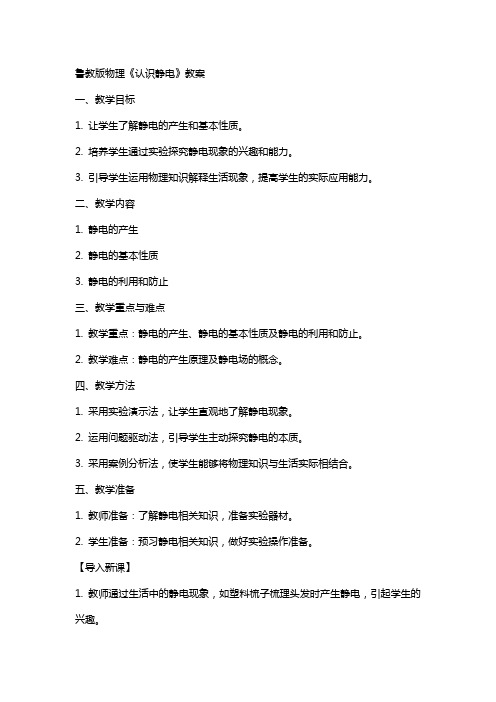 鲁教版物理《认识静电》教案

一、教学目标

1. 让学生了解静电的产生和基本性质。

2. 培养学生通过实验探究静电现象的兴趣和能力。

3. 引导学生运用物理知识解释生活现象，提高学生的实际应用能力。

二、教学内容

1. 静电的产生

2. 静电的基本性质

3. 静电的利用和防止

三、教学重点与难点

1. 教学重点：静电的产生、静电的基本性质及静电的利用和防止。

2. 教学难点：静电的产生原理及静电场的概念。

四、教学方法

1. 采用实验演示法，让学生直观地了解静电现象。

2. 运用问题驱动法，引导学生主动探究静电的本质。

3. 采用案例分析法，使学生能够将物理知识与生活实际相结合。

五、教学准备

1. 教师准备：了解静电相关知识，准备实验器材。

2. 学生准备：预习静电相关知识，做好实验操作准备。

【导入新课】

1. 教师通过生活中的静电现象，如塑料梳子梳理头发时产生静电，引起学生的兴趣。